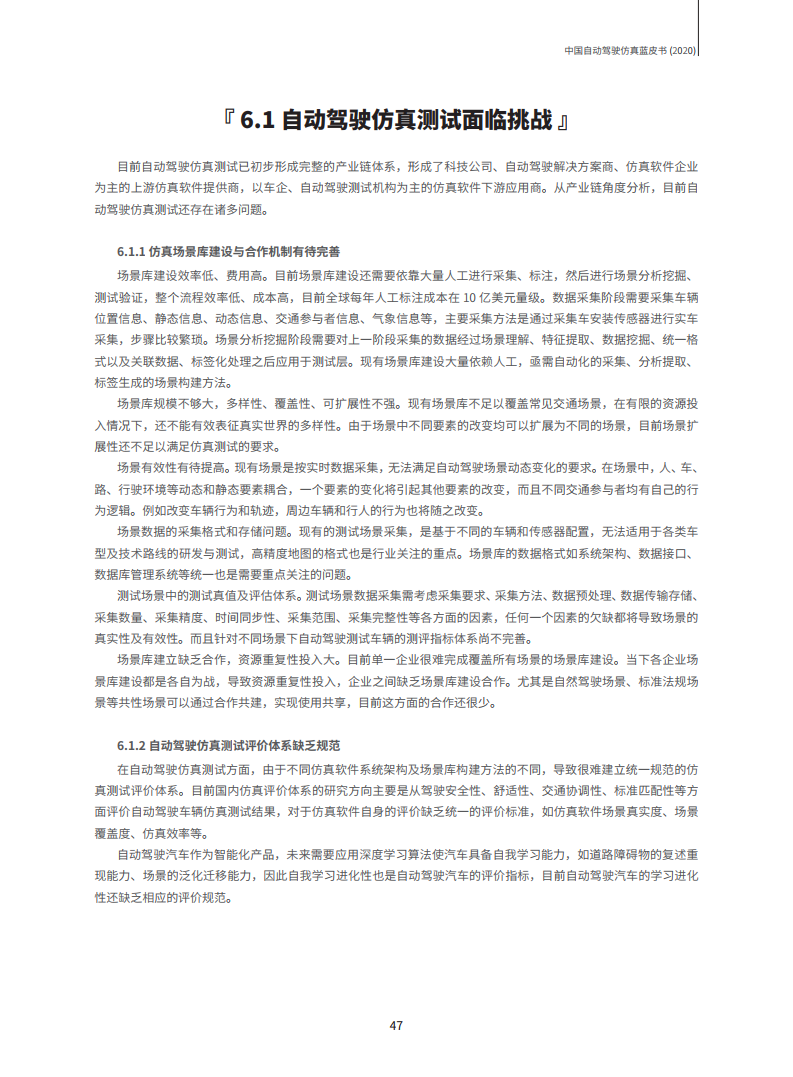 中国自动驾驶仿真蓝皮书 (2020)

『 6.1 自动驾驶仿真测试面临挑战 』

目前自动驾驶仿真测试已初步形成完整的产业链体系，形成了科技公司、自动驾驶解决方案商、仿真软件企业为主的上游仿真软件提供商，以车企、自动驾驶测试机构为主的仿真软件下游应用商。从产业链角度分析，目前自动驾驶仿真测试还存在诸多问题。

6.1.1 仿真场景库建设与合作机制有待完善

场景库建设效率低、费用高。目前场景库建设还需要依靠大量人工进行采集、标注，然后进行场景分析挖掘、测试验证，整个流程效率低、成本高，目前全球每年人工标注成本在 10 亿美元量级。数据采集阶段需要采集车辆位置信息、静态信息、动态信息、交通参与者信息、气象信息等，主要采集方法是通过采集车安装传感器进行实车采集，步骤比较繁琐。场景分析挖掘阶段需要对上一阶段采集的数据经过场景理解、特征提取、数据挖掘、统一格式以及关联数据、标签化处理之后应用于测试层。现有场景库建设大量依赖人工，亟需自动化的采集、分析提取、标签生成的场景构建方法。

场景库规模不够大，多样性、覆盖性、可扩展性不强。现有场景库不足以覆盖常见交通场景，在有限的资源投入情况下，还不能有效表征真实世界的多样性。由于场景中不同要素的改变均可以扩展为不同的场景，目前场景扩展性还不足以满足仿真测试的要求。

场景有效性有待提高。现有场景是按实时数据采集，无法满足自动驾驶场景动态变化的要求。在场景中，人、车、路、行驶环境等动态和静态要素耦合，一个要素的变化将引起其他要素的改变，而且不同交通参与者均有自己的行为逻辑。例如改变车辆行为和轨迹，周边车辆和行人的行为也将随之改变。

场景数据的采集格式和存储问题。现有的测试场景采集，是基于不同的车辆和传感器配置，无法适用于各类车型及技术路线的研发与测试，高精度地图的格式也是行业关注的重点。场景库的数据格式如系统架构、数据接口、数据库管理系统等统一也是需要重点关注的问题。

测试场景中的测试真值及评估体系。测试场景数据采集需考虑采集要求、采集方法、数据预处理、数据传输存储、采集数量、采集精度、时间同步性、采集范围、采集完整性等各方面的因素，任何一个因素的欠缺都将导致场景的真实性及有效性。而且针对不同场景下自动驾驶测试车辆的测评指标体系尚不完善。

场景库建立缺乏合作，资源重复性投入大。目前单一企业很难完成覆盖所有场景的场景库建设。当下各企业场景库建设都是各自为战，导致资源重复性投入，企业之间缺乏场景库建设合作。尤其是自然驾驶场景、标准法规场景等共性场景可以通过合作共建，实现使用共享，目前这方面的合作还很少。

6.1.2 自动驾驶仿真测试评价体系缺乏规范

在自动驾驶仿真测试方面，由于不同仿真软件系统架构及场景库构建方法的不同，导致很难建立统一规范的仿真测试评价体系。目前国内仿真评价体系的研究方向主要是从驾驶安全性、舒适性、交通协调性、标准匹配性等方面评价自动驾驶车辆仿真测试结果，对于仿真软件自身的评价缺乏统一的评价标准，如仿真软件场景真实度、场景覆盖度、仿真效率等。

自动驾驶汽车作为智能化产品，未来需要应用深度学习算法使汽车具备自我学习能力，如道路障碍物的复述重现能力、场景的泛化迁移能力，因此自我学习进化性也是自动驾驶汽车的评价指标，目前自动驾驶汽车的学习进化性还缺乏相应的评价规范。

47